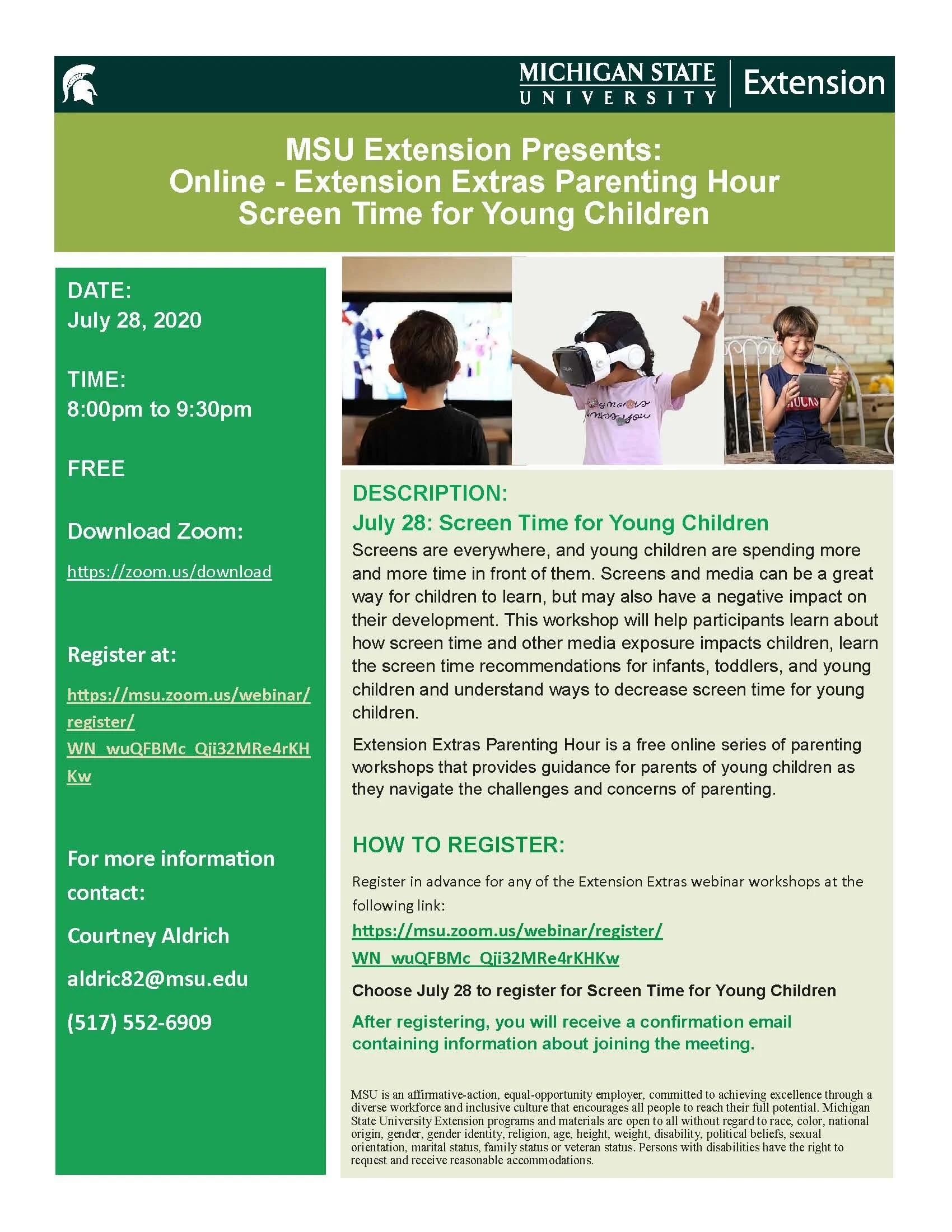 MICHIGAN STATE UNIVERSITY | Extension

MSU Extension Presents:
Online - Extension Extras Parenting Hour
Screen Time for Young Children

DATE:
July 28, 2020

TIME:
8:00pm to 9:30pm

FREE

Download Zoom:

https://zoom.us/download

Register at:

https://msu.zoom.us/webinar/register/WN_wuQFBMc_Qji32MRe4rKHKw

For more information contact:

Courtney Aldrich

aldric82@msu.edu

(517) 552-6909

DESCRIPTION:

July 28: Screen Time for Young Children

Screens are everywhere, and young children are spending more and more time in front of them. Screens and media can be a great way for children to learn, but may also have a negative impact on their development. This workshop will help participants learn about how screen time and other media exposure impacts children, learn the screen time recommendations for infants, toddlers, and young children and understand ways to decrease screen time for young children.

Extension Extras Parenting Hour is a free online series of parenting workshops that provides guidance for parents of young children as they navigate the challenges and concerns of parenting.

HOW TO REGISTER:

Register in advance for any of the Extension Extras webinar workshops at the following link:

https://msu.zoom.us/webinar/register/WN_wuQFBMc_Qji32MRe4rKHKw

Choose July 28 to register for Screen Time for Young Children

After registering, you will receive a confirmation email containing information about joining the meeting.

MSU is an affirmative-action, equal-opportunity employer, committed to achieving excellence through a diverse workforce and inclusive culture that encourages all people to reach their full potential. Michigan State University Extension programs and materials are open to all without regard to race, color, national origin, gender, gender identity, religion, age, height, weight, disability, political beliefs, sexual orientation, marital status, family status or veteran status. Persons with disabilities have the right to request and receive reasonable accommodations.